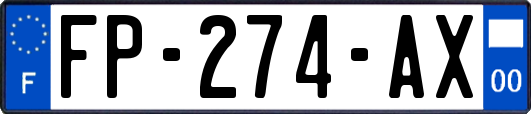 F

FP-274-AX

00